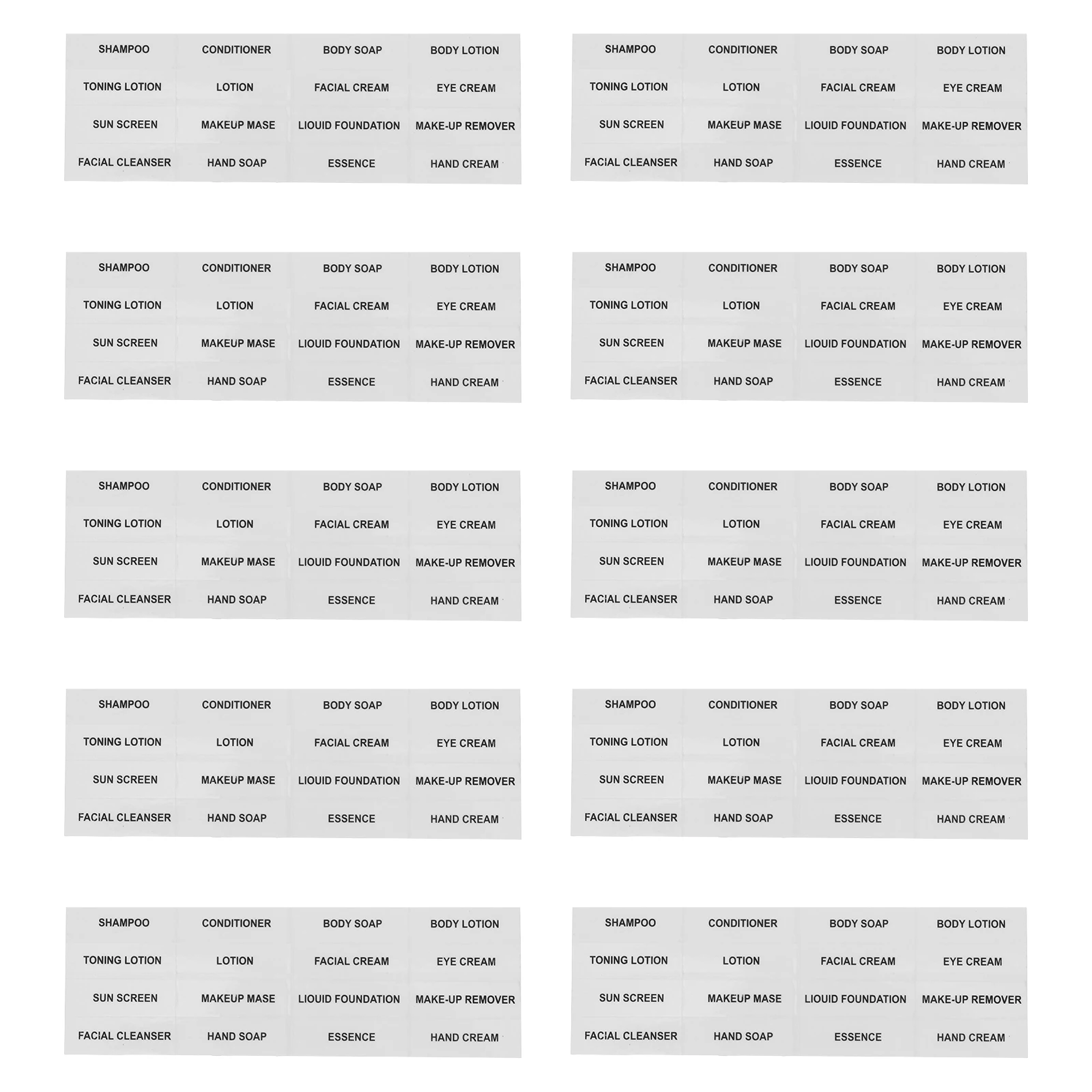 | SHAMPOO | CONDITIONER | BODY SOAP | BODY LOTION |
|---|---|---|---|
| TONING LOTION | LOTION | FACIAL CREAM | EYE CREAM |
| SUN SCREEN | MAKEUP MASE | LIOUID FOUNDATION | MAKE-UP REMOVER |
| FACIAL CLEANSER | HAND SOAP | ESSENCE | HAND CREAM |

| SHAMPOO | CONDITIONER | BODY SOAP | BODY LOTION |
|---|---|---|---|
| TONING LOTION | LOTION | FACIAL CREAM | EYE CREAM |
| SUN SCREEN | MAKEUP MASE | LIOUID FOUNDATION | MAKE-UP REMOVER |
| FACIAL CLEANSER | HAND SOAP | ESSENCE | HAND CREAM |

| SHAMPOO | CONDITIONER | BODY SOAP | BODY LOTION |
|---|---|---|---|
| TONING LOTION | LOTION | FACIAL CREAM | EYE CREAM |
| SUN SCREEN | MAKEUP MASE | LIOUID FOUNDATION | MAKE-UP REMOVER |
| FACIAL CLEANSER | HAND SOAP | ESSENCE | HAND CREAM |

| SHAMPOO | CONDITIONER | BODY SOAP | BODY LOTION |
|---|---|---|---|
| TONING LOTION | LOTION | FACIAL CREAM | EYE CREAM |
| SUN SCREEN | MAKEUP MASE | LIOUID FOUNDATION | MAKE-UP REMOVER |
| FACIAL CLEANSER | HAND SOAP | ESSENCE | HAND CREAM |

| SHAMPOO | CONDITIONER | BODY SOAP | BODY LOTION |
|---|---|---|---|
| TONING LOTION | LOTION | FACIAL CREAM | EYE CREAM |
| SUN SCREEN | MAKEUP MASE | LIOUID FOUNDATION | MAKE-UP REMOVER |
| FACIAL CLEANSER | HAND SOAP | ESSENCE | HAND CREAM |

| SHAMPOO | CONDITIONER | BODY SOAP | BODY LOTION |
|---|---|---|---|
| TONING LOTION | LOTION | FACIAL CREAM | EYE CREAM |
| SUN SCREEN | MAKEUP MASE | LIOUID FOUNDATION | MAKE-UP REMOVER |
| FACIAL CLEANSER | HAND SOAP | ESSENCE | HAND CREAM |

| SHAMPOO | CONDITIONER | BODY SOAP | BODY LOTION |
|---|---|---|---|
| TONING LOTION | LOTION | FACIAL CREAM | EYE CREAM |
| SUN SCREEN | MAKEUP MASE | LIOUID FOUNDATION | MAKE-UP REMOVER |
| FACIAL CLEANSER | HAND SOAP | ESSENCE | HAND CREAM |

| SHAMPOO | CONDITIONER | BODY SOAP | BODY LOTION |
|---|---|---|---|
| TONING LOTION | LOTION | FACIAL CREAM | EYE CREAM |
| SUN SCREEN | MAKEUP MASE | LIOUID FOUNDATION | MAKE-UP REMOVER |
| FACIAL CLEANSER | HAND SOAP | ESSENCE | HAND CREAM |

| SHAMPOO | CONDITIONER | BODY SOAP | BODY LOTION |
|---|---|---|---|
| TONING LOTION | LOTION | FACIAL CREAM | EYE CREAM |
| SUN SCREEN | MAKEUP MASE | LIOUID FOUNDATION | MAKE-UP REMOVER |
| FACIAL CLEANSER | HAND SOAP | ESSENCE | HAND CREAM |

| SHAMPOO | CONDITIONER | BODY SOAP | BODY LOTION |
|---|---|---|---|
| TONING LOTION | LOTION | FACIAL CREAM | EYE CREAM |
| SUN SCREEN | MAKEUP MASE | LIOUID FOUNDATION | MAKE-UP REMOVER |
| FACIAL CLEANSER | HAND SOAP | ESSENCE | HAND CREAM |